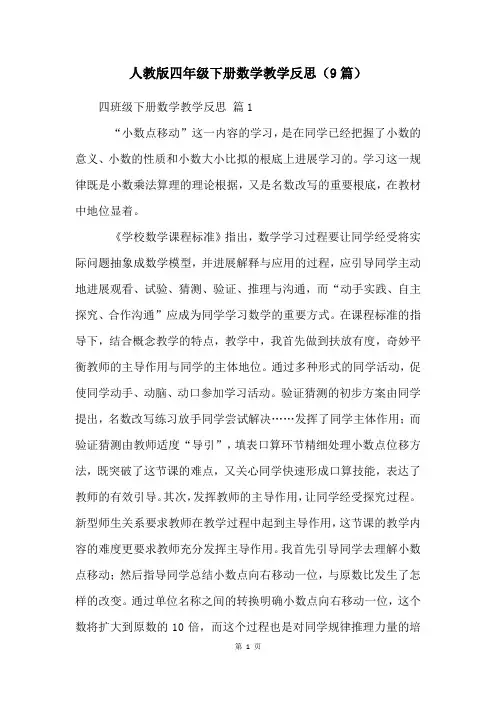 人教版四年级下册数学教学反思（9篇）

四班级下册数学教学反思 篇1

“小数点移动”这一内容的学习，是在同学已经把握了小数的意义、小数的性质和小数大小比拟的根底上进展学习的。学习这一规律既是小数乘法算理的理论根据，又是名数改写的重要根底，在教材中地位显着。

《学校数学课程标准》指出，数学学习过程要让同学经受将实际问题抽象成数学模型，并进展解释与应用的过程，应引导同学主动地进展观看、试验、猜测、验证、推理与沟通，而“动手实践、自主探究、合作沟通”应成为同学学习数学的重要方式。在课程标准的指导下，结合概念教学的特点，教学中，我首先做到扶放有度，奇妙平衡教师的主导作用与同学的主体地位。通过多种形式的同学活动，促使同学动手、动脑、动口参加学习活动。验证猜测的初步方案由同学提出，名数改写练习放手同学尝试解决……发挥了同学主体作用；而验证猜测由教师适度“导引”，填表口算环节精细处理小数点位移方法，既突破了这节课的难点，又关心同学快速形成口算技能，表达了教师的有效引导。其次，发挥教师的主导作用，让同学经受探究过程。新型师生关系要求教师在教学过程中起到主导作用，这节课的教学内容的难度更要求教师充分发挥主导作用。我首先引导同学去理解小数点移动；然后指导同学总结小数点向右移动一位，与原数比发生了怎样的改变。通过单位名称之间的转换明确小数点向右移动一位，这个数将扩大到原数的10倍，而这个过程也是对同学规律推理力量的培

第 1 页